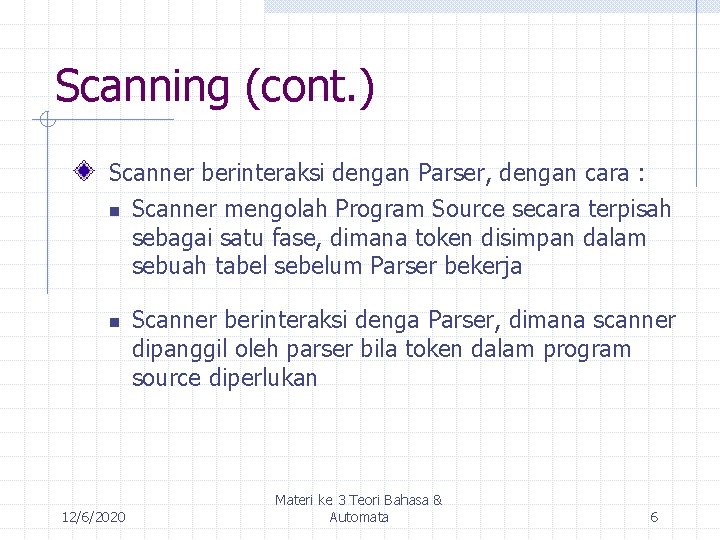 Scanning (cont.)

Scanner berinteraksi dengan Parser, dengan cara :

Scanner mengolah Program Source secara terpisah sebagai satu fase, dimana token disimpan dalam sebuah tabel sebelum Parser bekerja

Scanner berinteraksi denga Parser, dimana scanner dipanggil oleh parser bila token dalam program source diperlukan

12/6/2020

Materi ke 3 Teori Bahasa & Automata

6